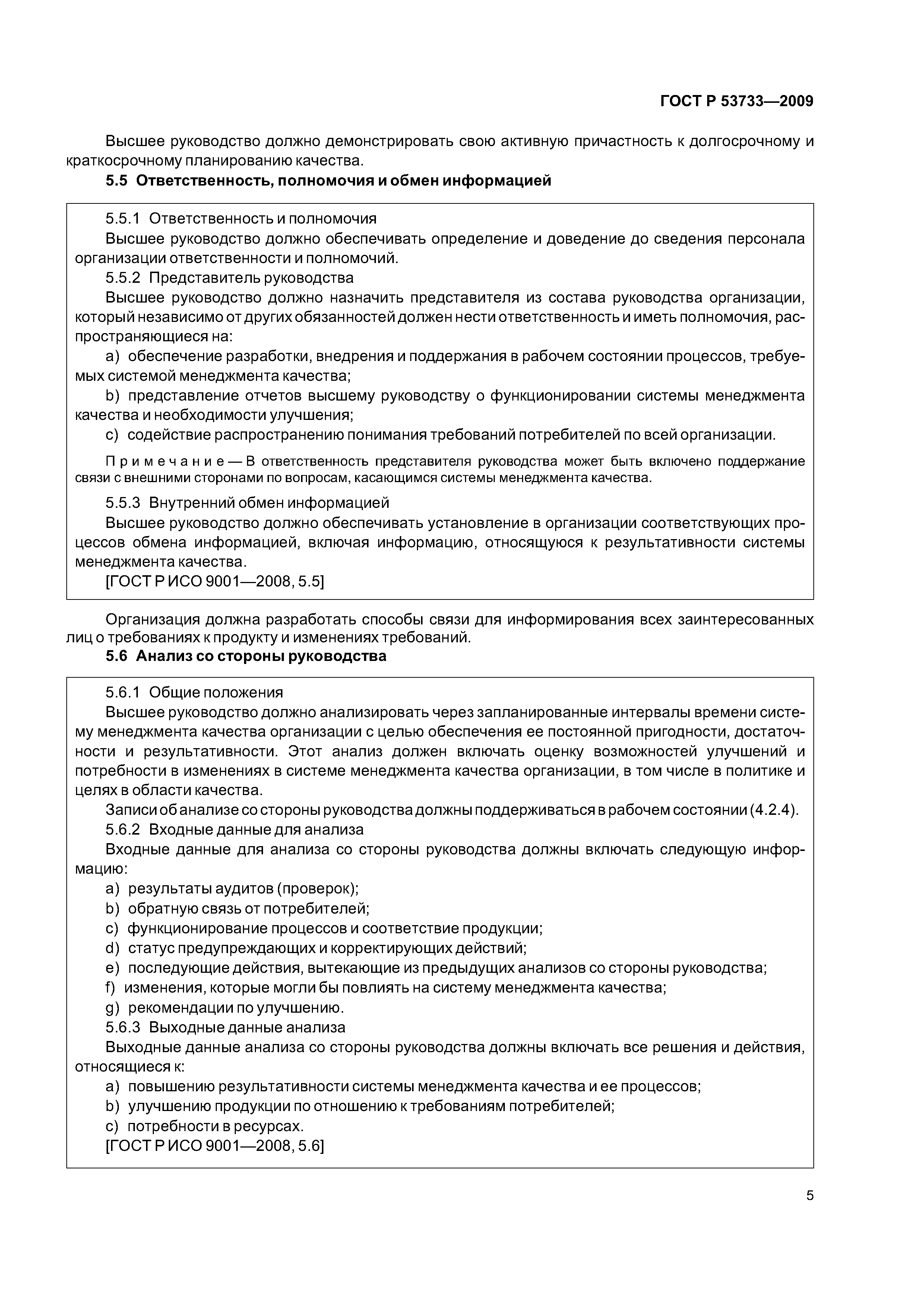 ГОСТ Р 53733—2009

Высшее руководство должно демонстрировать свою активную причастность к долгосрочному и краткосрочному планированию качества.

5.5 Ответственность, полномочия и обмен информацией

5.5.1 Ответственность и полномочия

Высшее руководство должно обеспечивать определение и доведение до сведения персонала организации ответственности и полномочий.

5.5.2 Представитель руководства

Высшее руководство должно назначить представителя из состава руководства организации, который независимо от других обязанностей должен нести ответственность и иметь полномочия, распространяющиеся на:

a) обеспечение разработки, внедрения и поддержания в рабочем состоянии процессов, требуемых системой менеджмента качества;

b) представление отчетов высшему руководству о функционировании системы менеджмента качества и необходимости улучшения;

c) содействие распространению понимания требований потребителей по всей организации.

Примечание — В ответственность представителя руководства может быть включено поддержание связи с внешними сторонами по вопросам, касающимся системы менеджмента качества.

5.5.3 Внутренний обмен информацией

Высшее руководство должно обеспечивать установление в организации соответствующих процессов обмена информацией, включая информацию, относящуюся к результативности системы менеджмента качества.

[ГОСТ Р ИСО 9001—2008, 5.5]

Организация должна разработать способы связи для информирования всех заинтересованных лиц о требованиях к продукту и изменениях требований.

5.6 Анализ со стороны руководства

5.6.1 Общие положения

Высшее руководство должно анализировать через запланированные интервалы времени систему менеджмента качества организации с целью обеспечения ее постоянной пригодности, достаточности и результативности. Этот анализ должен включать оценку возможностей улучшений и потребности в изменениях в системе менеджмента качества организации, в том числе в политике и целях в области качества.

Записи об анализе со стороны руководства должны поддерживаться в рабочем состоянии (4.2.4).

5.6.2 Входные данные для анализа

Входные данные для анализа со стороны руководства должны включать следующую информацию:

a) результаты аудитов (проверок);

b) обратную связь от потребителей;

c) функционирование процессов и соответствие продукции;

d) статус предупреждающих и корректирующих действий;

e) последующие действия, вытекающие из предыдущих анализов со стороны руководства;

f) изменения, которые могли бы повлиять на систему менеджмента качества;

g) рекомендации по улучшению.

5.6.3 Выходные данные анализа

Выходные данные анализа со стороны руководства должны включать все решения и действия, относящиеся к:

a) повышению результативности системы менеджмента качества и ее процессов;

b) улучшению продукции по отношению к требованиям потребителей;

c) потребности в ресурсах.

[ГОСТ Р ИСО 9001—2008, 5.6]

5